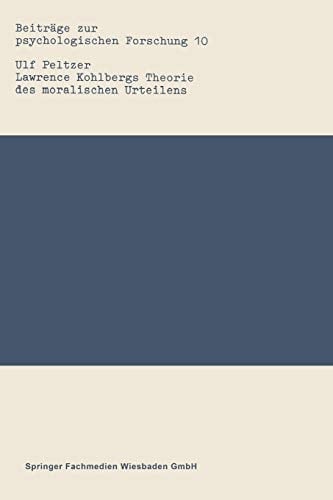 Beiträge zur psychologischen Forschung 10

Ulf Peltzer
Lawrence Kohlbergs Theorie des moralischen Urteilens

Springer Fachmedien Wiesbaden GmbH